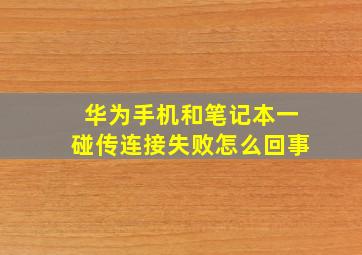 华为手机和笔记本一碰传连接失败怎么回事